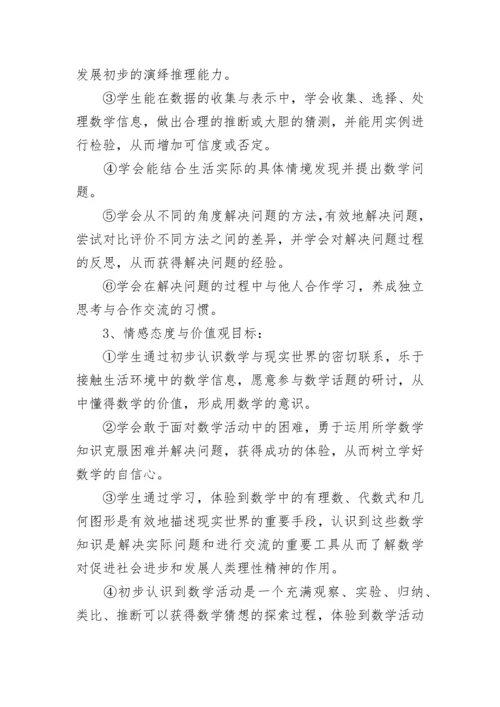 发展初步的演绎推理能力。

③学生能在数据的收集与表示中，学会收集、选择、处理数学信息，做出合理的推断或大胆的猜测，并能用实例进行检验，从而增加可信度或否定。

④学会能结合生活实际的具体情境发现并提出数学问题。

⑤学会从不同的角度解决问题的方法,有效地解决问题，尝试对比评价不同方法之间的差异，并学会对解决问题过程的反思，从而获得解决问题的经验。

⑥学会在解决问题的过程中与他人合作学习，养成独立思考与合作交流的习惯。

3、情感态度与价值观目标：

①学生通过初步认识数学与现实世界的密切联系，乐于接触生活环境中的数学信息，愿意参与数学话题的研讨，从中懂得数学的价值，形成用数学的意识。

②学会敢于面对数学活动中的困难，勇于运用所学数学知识克服困难并解决问题，获得成功的体验，从而树立学好数学的自信心。

③学生通过学习，体验到数学中的有理数、代数式和几何图形是有效地描述现实世界的重要手段，认识到这些数学知识是解决实际问题和进行交流的重要工具从而了解数学对促进社会进步和发展人类理性精神的作用。

④初步认识到数学活动是一个充满观察、实验、归纳、类比、推断可以获得数学猜想的探索过程，体验到数学活动